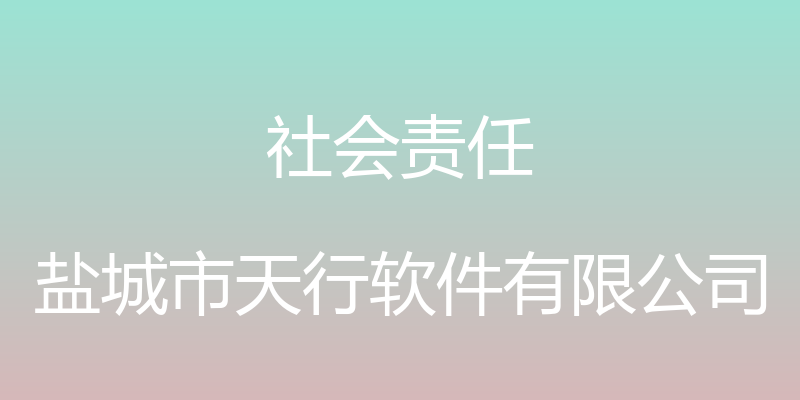 社会责任

盐城市天行软件有限公司